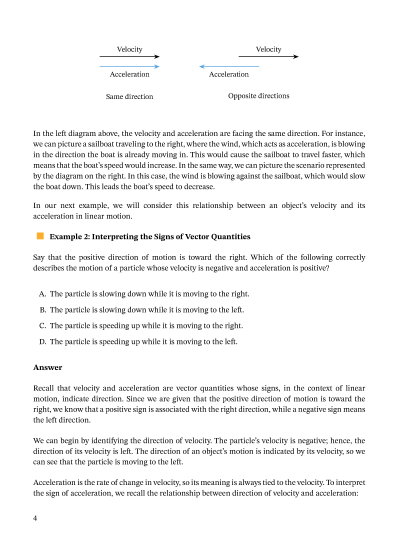 Velocity

Acceleration

Same direction

Velocity

Acceleration

Opposite directions

In the left diagram above, the velocity and acceleration are facing the same direction. For instance, we can picture a sailboat traveling to the right, where the wind, which acts as acceleration, is blowing in the direction the boat is already moving in. This would cause the sailboat to travel faster, which means that the boat's speed would increase. In the same way, we can picture the scenario represented by the diagram on the right. In this case, the wind is blowing against the sailboat, which would slow the boat down. This leads the boat's speed to decrease.

In our next example, we will consider this relationship between an object's velocity and its acceleration in linear motion.

Example 2: Interpreting the Signs of Vector Quantities

Say that the positive direction of motion is toward the right. Which of the following correctly describes the motion of a particle whose velocity is negative and acceleration is positive?

A. The particle is slowing down while it is moving to the right.

B. The particle is slowing down while it is moving to the left.

C. The particle is speeding up while it is moving to the right.

D. The particle is speeding up while it is moving to the left.

Answer

Recall that velocity and acceleration are vector quantities whose signs, in the context of linear motion, indicate direction. Since we are given that the positive direction of motion is toward the right, we know that a positive sign is associated with the right direction, while a negative sign means the left direction.

We can begin by identifying the direction of velocity. The particle's velocity is negative; hence, the direction of its velocity is left. The direction of an object's motion is indicated by its velocity, so we can see that the particle is moving to the left.

Acceleration is the rate of change in velocity, so its meaning is always tied to the velocity. To interpret the sign of acceleration, we recall the relationship between direction of velocity and acceleration:

4